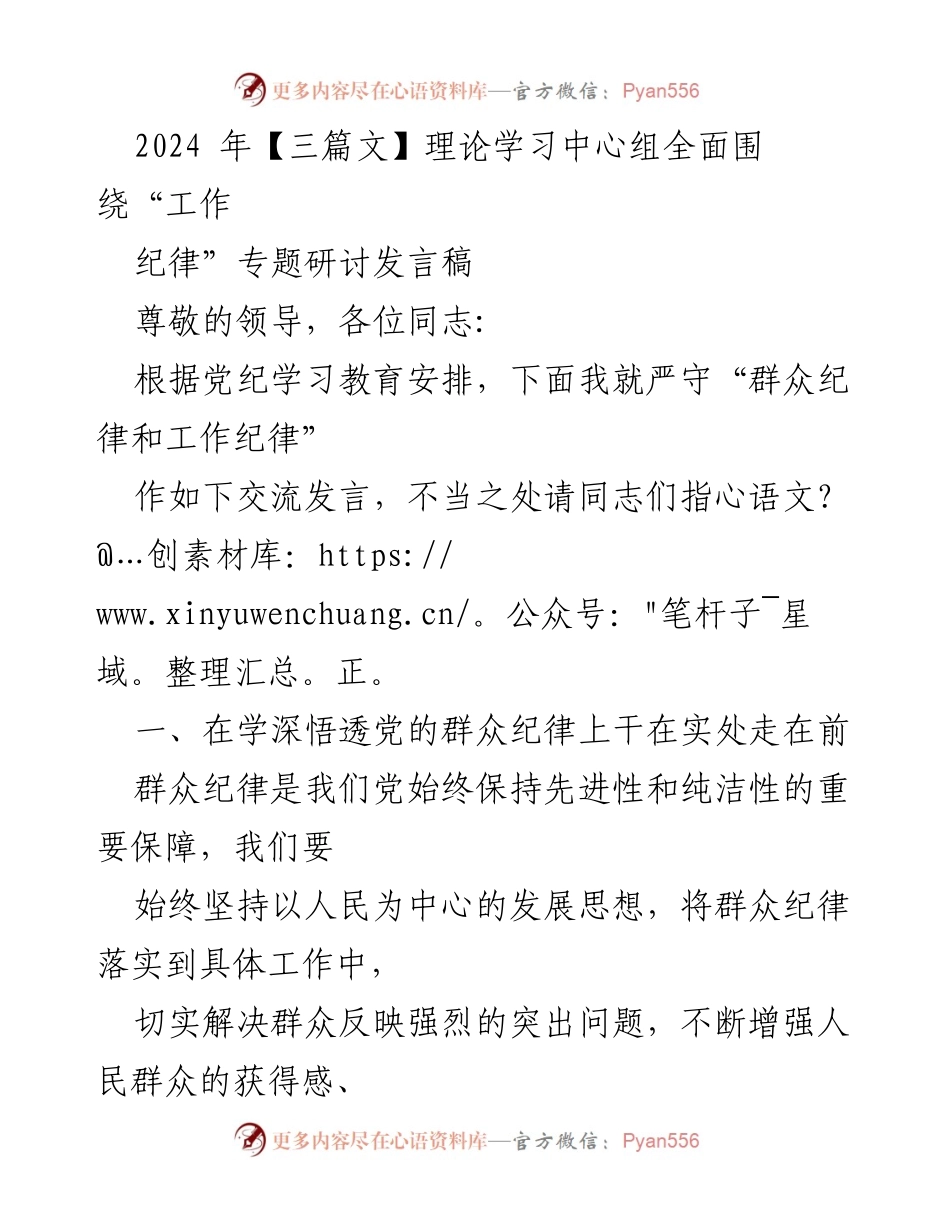 更多内容尽在心语资料库—官方微信：Pyan556

2024 年【三篇文】理论学习中心组全面围绕“工作

纪律”专题研讨发言稿

尊敬的领导，各位同志:

根据党纪学习教育安排，下面我就严守“群众纪律和工作纪律”

作如下交流发言，不当之处请同志们指心语文?@…创素材库: https://www.xinyuwenchuang.cn/。公众号: "笔杆子¯星域。整理汇总。正。

一、在学深悟透党的群众纪律上干在实处走在前

群众纪律是我们党始终保持先进性和纯洁性的重要保障，我们要

始终坚持以人民为中心的发展思想，将群众纪律落实到具体工作中，

切实解决群众反映强烈的突出问题，不断增强人民群众的获得感、

更多内容尽在心语资料库—官方微信：Pyan556